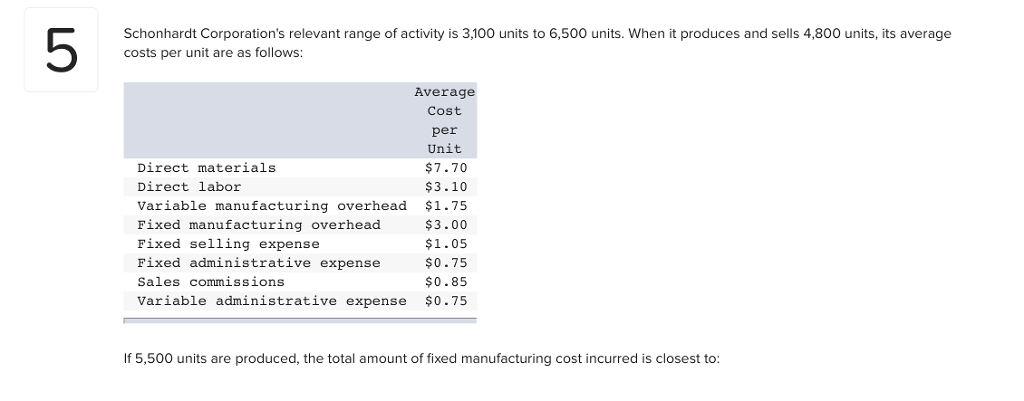 5

Schonhardt Corporation's relevant range of activity is 3,100 units to 6,500 units. When it produces and sells 4,800 units, its average costs per unit are as follows:

| | Average Cost per Unit |
|---|---|
| Direct materials | \$7.70 |
| Direct labor | \$3.10 |
| Variable manufacturing overhead | \$1.75 |
| Fixed manufacturing overhead | \$3.00 |
| Fixed selling expense | \$1.05 |
| Fixed administrative expense | \$0.75 |
| Sales commissions | \$0.85 |
| Variable administrative expense | \$0.75 |

If 5,500 units are produced, the total amount of fixed manufacturing cost incurred is closest to: